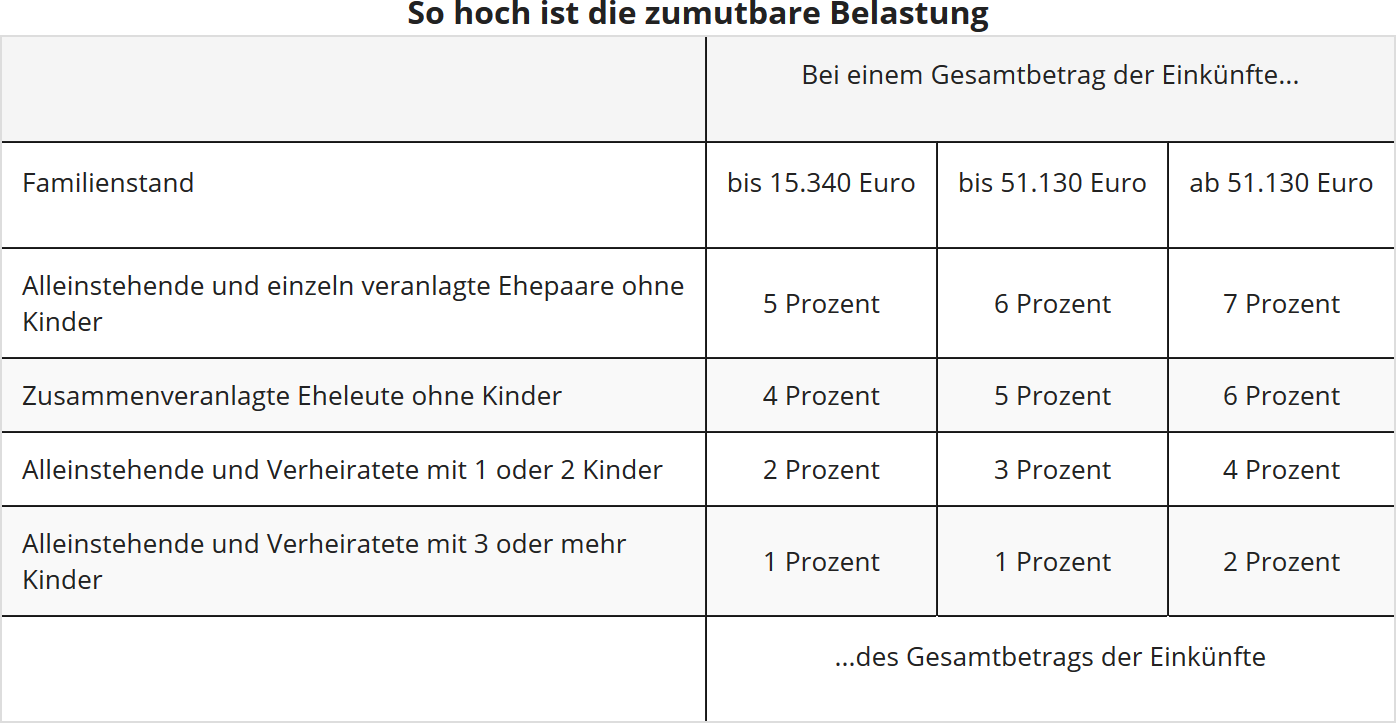 So hoch ist die zumutbare Belastung

|  | Bei einem Gesamtbetrag der Einkünfte... |  |  |
|---|---|---|---|
| Familienstand | bis 15.340 Euro | bis 51.130 Euro | ab 51.130 Euro |
| Alleinstehende und einzeln veranlagte Ehepaare ohne Kinder | 5 Prozent | 6 Prozent | 7 Prozent |
| Zusammenveranlagte Eheleute ohne Kinder | 4 Prozent | 5 Prozent | 6 Prozent |
| Alleinstehende und Verheiratete mit 1 oder 2 Kinder | 2 Prozent | 3 Prozent | 4 Prozent |
| Alleinstehende und Verheiratete mit 3 oder mehr Kinder | 1 Prozent | 1 Prozent | 2 Prozent |
|  | ...des Gesamtbetrags der Einkünfte |  |  |